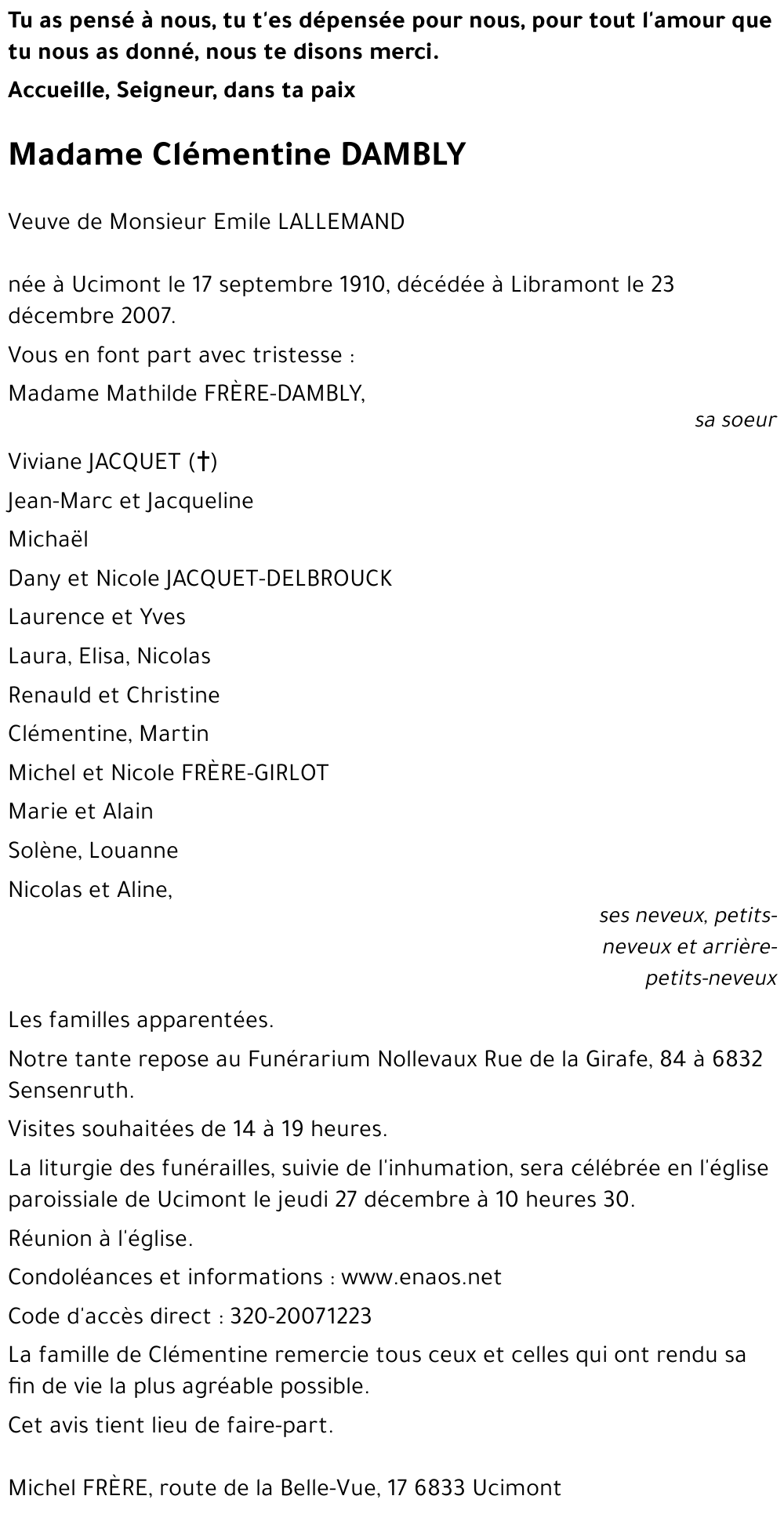 Tu as pensé à nous, tu t'es dépensée pour nous, pour tout l'amour que tu nous as donné, nous te disons merci.

Accueille, Seigneur, dans ta paix

Madame Clémentine DAMBLY

Veuve de Monsieur Emile LALLEMAND

née à Ucimont le 17 septembre 1910, décédée à Libramont le 23 décembre 2007.

Vous en font part avec tristesse :

Madame Mathilde FRÈRE-DAMBLY,

sa soeur

Viviane JACQUET (†)

Jean-Marc et Jacqueline

Michaël

Dany et Nicole JACQUET-DELBROUCK

Laurence et Yves

Laura, Elisa, Nicolas

Renauld et Christine

Clémentine, Martin

Michel et Nicole FRÈRE-GIRLOT

Marie et Alain

Solène, Louanne

Nicolas et Aline,

ses neveux, petits-neveux et arrière-petits-neveux

Les familles apparentées.

Notre tante repose au Funérarium Nollevaux Rue de la Girafe, 84 à 6832 Sensenruth.

Visites souhaitées de 14 à 19 heures.

La liturgie des funérailles, suivie de l'inhumation, sera célébrée en l'église paroissiale de Ucimont le jeudi 27 décembre à 10 heures 30.

Réunion à l'église.

Condoléances et informations : www.enaos.net

Code d'accès direct : 320-20071223

La famille de Clémentine remercie tous ceux et celles qui ont rendu sa fin de vie la plus agréable possible.

Cet avis tient lieu de faire-part.

Michel FRÈRE, route de la Belle-Vue, 17 6833 Ucimont